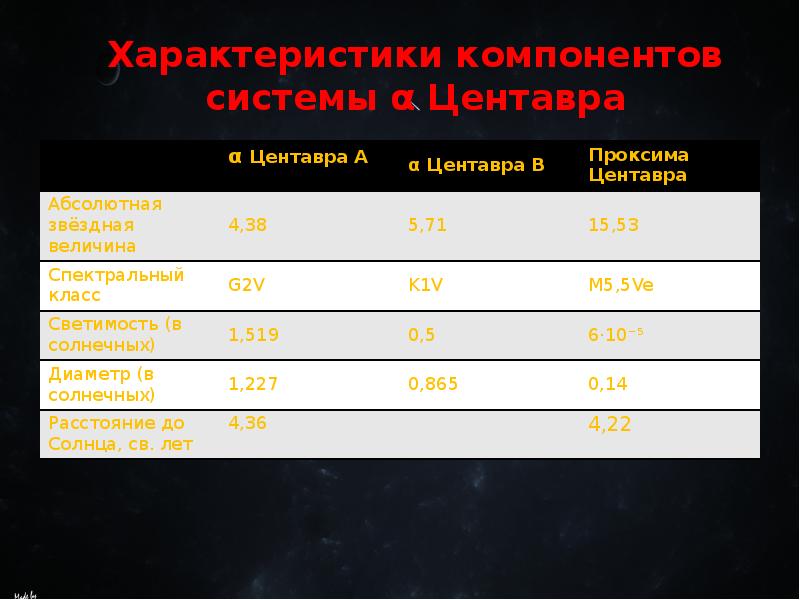 Характеристики компонентов системы α Центавра

|  | α Центавра A | α Центавра B | Проксима Центавра |
|---|---|---|---|
| Абсолютная звёздная величина | 4,38 | 5,71 | 15,53 |
| Спектральный класс | G2V | K1V | M5,5Ve |
| Светимость (в солнечных) | 1,519 | 0,5 | $6 \cdot 10^{-5}$ |
| Диаметр (в солнечных) | 1,227 | 0,865 | 0,14 |
| Расстояние до Солнца, св. лет | 4,36 |  | 4,22 |